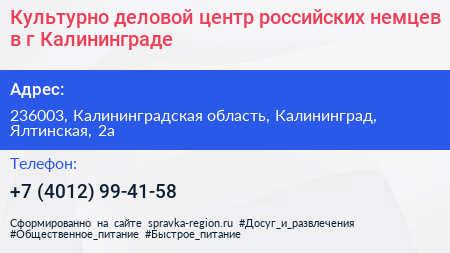 Культурно деловой центр российских немцев в г Калининграде

Адрес:

236003, Калининградская область, Калининград, Ялтинская, 2а

Телефон:

+7 (4012) 99-41-58

Сформированно на сайте spravka-region.ru #Досуг_и_развлечения #Общественное_питание #Быстрое_питание